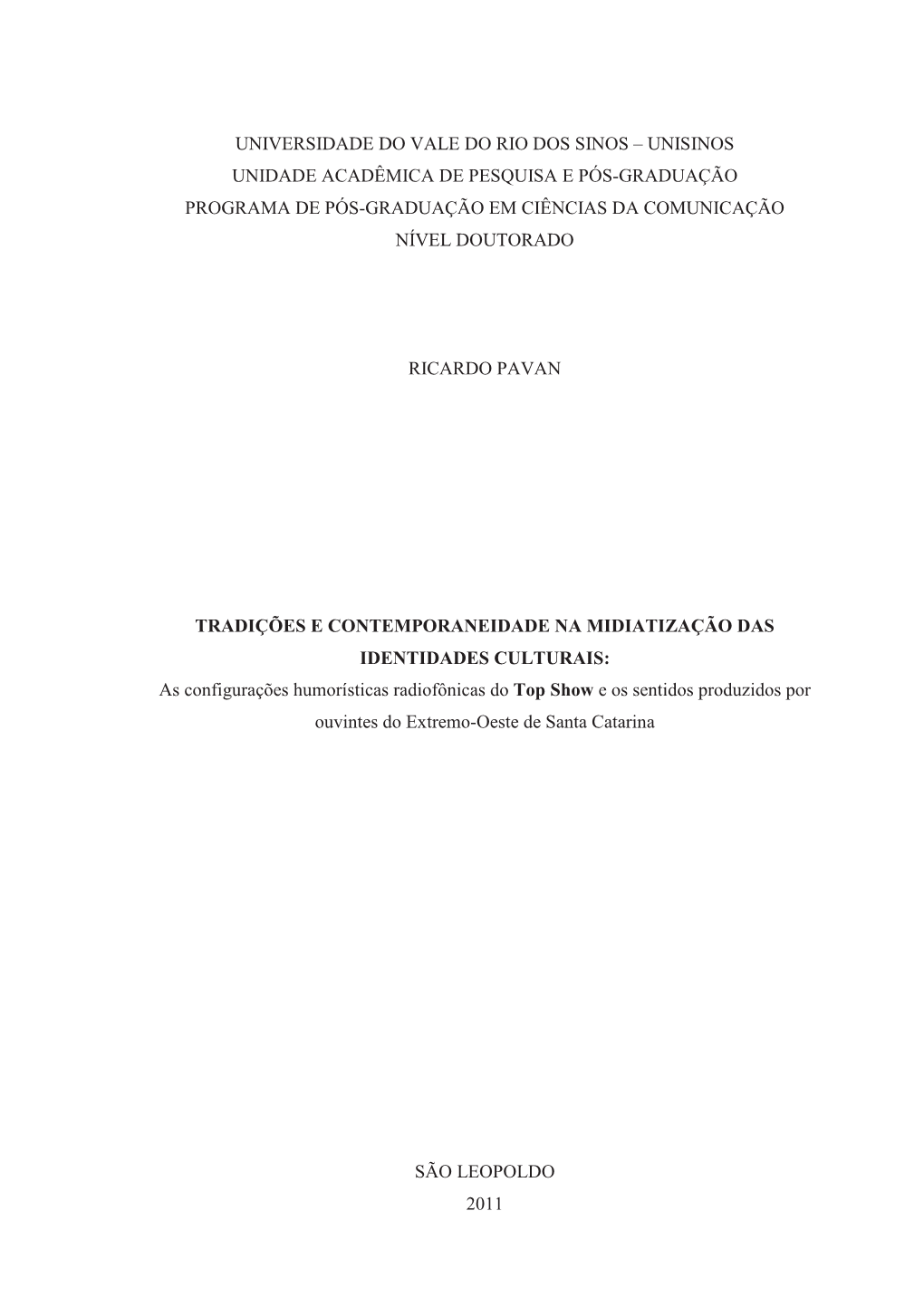 UNIVERSIDADE DO VALE DO RIO DOS SINOS – UNISINOS
UNIDADE ACADÊMICA DE PESQUISA E PÓS-GRADUAÇÃO
PROGRAMA DE PÓS-GRADUAÇÃO EM CIÊNCIAS DA COMUNICAÇÃO
NÍVEL DOUTORADO

RICARDO PAVAN

TRADIÇÕES E CONTEMPORANEIDADE NA MIDIATIZAÇÃO DAS IDENTIDADES CULTURAIS:
As configurações humorísticas radiofônicas do Top Show e os sentidos produzidos por ouvintes do Extremo-Oeste de Santa Catarina

SÃO LEOPOLDO
2011